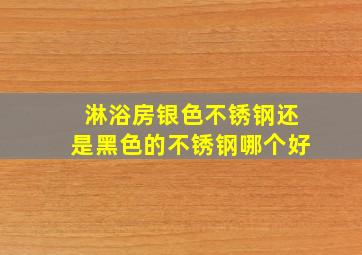 淋浴房银色不锈钢还是黑色的不锈钢哪个好